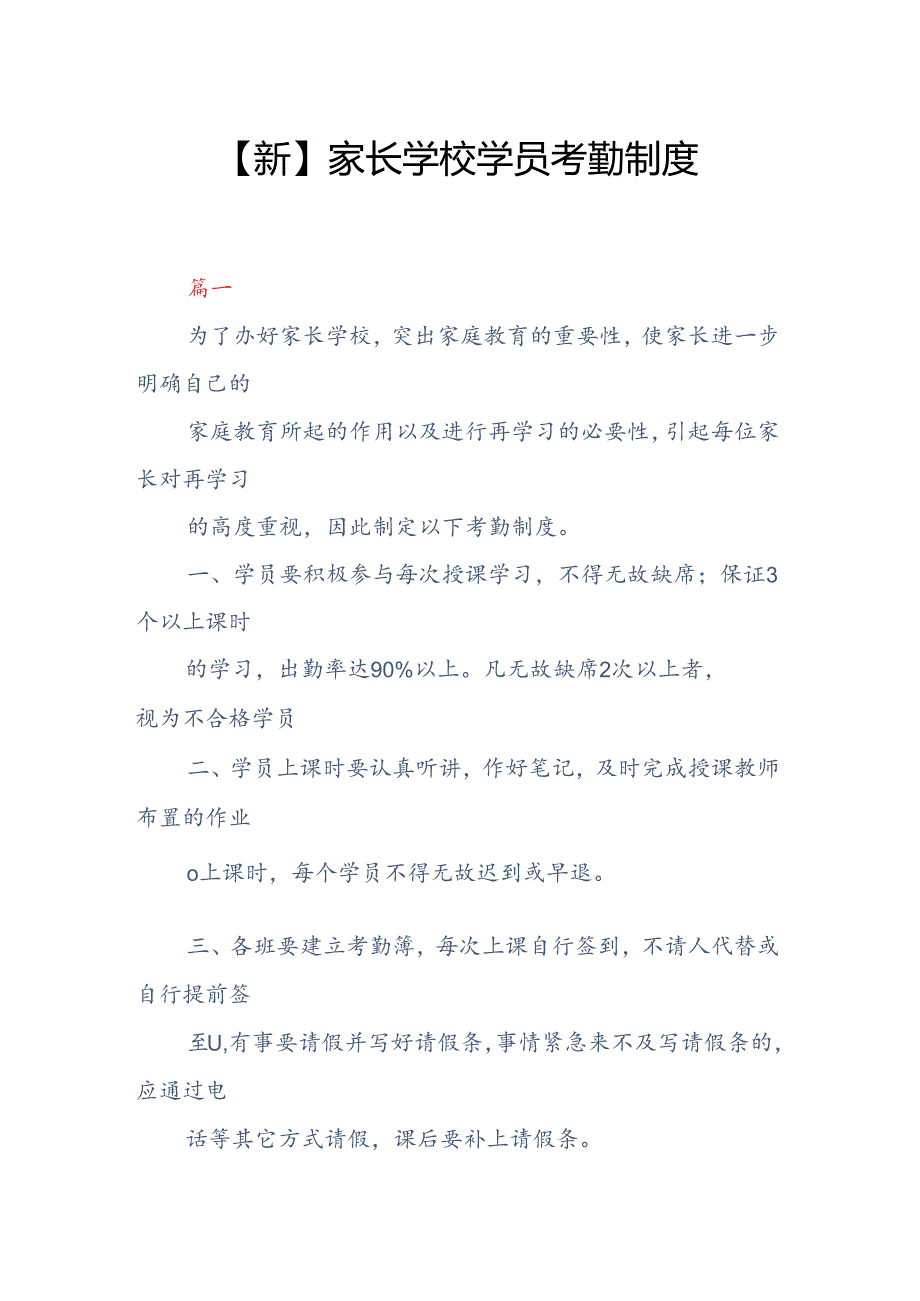 【新】家长学校学员考勤制度

篇一

为了办好家长学校，突出家庭教育的重要性，使家长进一步明确自己的

家庭教育所起的作用以及进行再学习的必要性，引起每位家长对再学习

的高度重视，因此制定以下考勤制度。

一、学员要积极参与每次授课学习，不得无故缺席；保证3个以上课时

的学习，出勤率达90%以上。凡无故缺席2次以上者，视为不合格学员

二、学员上课时要认真听讲，作好笔记，及时完成授课教师布置的作业

o上课时，每个学员不得无故迟到或早退。

三、各班要建立考勤簿，每次上课自行签到，不请人代替或自行提前签

至U,有事要请假并写好请假条，事情紧急来不及写请假条的，应通过电

话等其它方式请假，课后要补上请假条。